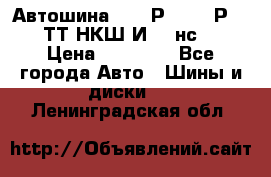 Автошина Р Р ТТ НКШ И нс Цена Все города Авто Шины и диски Ленинградская обл

http://Объявлений.сайт